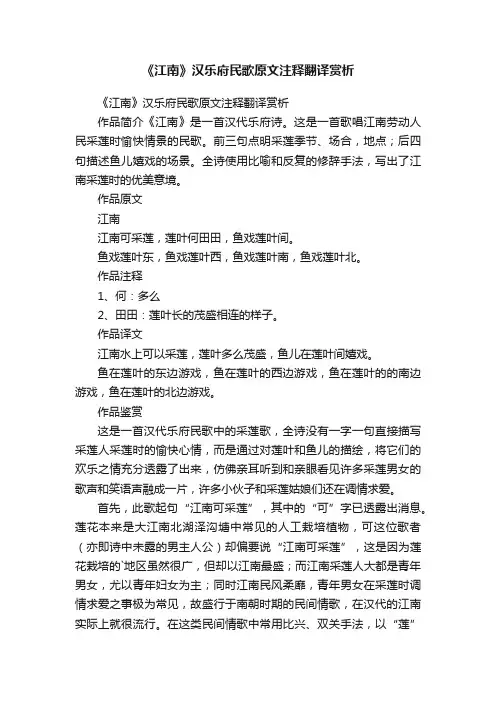 《江南》汉乐府民歌原文注释翻译赏析

《江南》汉乐府民歌原文注释翻译赏析

作品简介《江南》是一首汉代乐府诗。这是一首歌唱江南劳动人民采莲时愉快情景的民歌。前三句点明采莲季节、场合，地点；后四句描述鱼儿嬉戏的场景。全诗使用比喻和反复的修辞手法，写出了江南采莲时的优美意境。

作品原文

江南

江南可采莲，莲叶何田田，鱼戏莲叶间。

鱼戏莲叶东，鱼戏莲叶西，鱼戏莲叶南，鱼戏莲叶北。

作品注释

1、何：多么

2、田田：莲叶长的茂盛相连的样子。

作品译文

江南水上可以采莲，莲叶多么茂盛，鱼儿在莲叶间嬉戏。

鱼在莲叶的东边游戏，鱼在莲叶的西边游戏，鱼在莲叶的的南边游戏，鱼在莲叶的北边游戏。

作品鉴赏

这是一首汉代乐府民歌中的采莲歌，全诗没有一字一句直接描写采莲人采莲时的愉快心情，而是通过对莲叶和鱼儿的描绘，将它们的欢乐之情充分透露了出来，仿佛亲耳听到和亲眼看见许多采莲男女的歌声和笑语声融成一片，许多小伙子和采莲姑娘们还在调情求爱。

首先，此歌起句“江南可采莲”，其中的“可”字已透露出消息。莲花本来是大江南北湖泽沟塘中常见的人工栽培植物，可这位歌者（亦即诗中未露的男主人公）却偏要说“江南可采莲”，这是因为莲花栽培的`地区虽然很广，但却以江南最盛；而江南采莲人大都是青年男女，尤以青年妇女为主；同时江南民风柔靡，青年男女在采莲时调情求爱之事极为常见，故盛行于南朝时期的民间情歌，在汉代的江南实际上就很流行。在这类民间情歌中常用比兴、双关手法，以“莲”